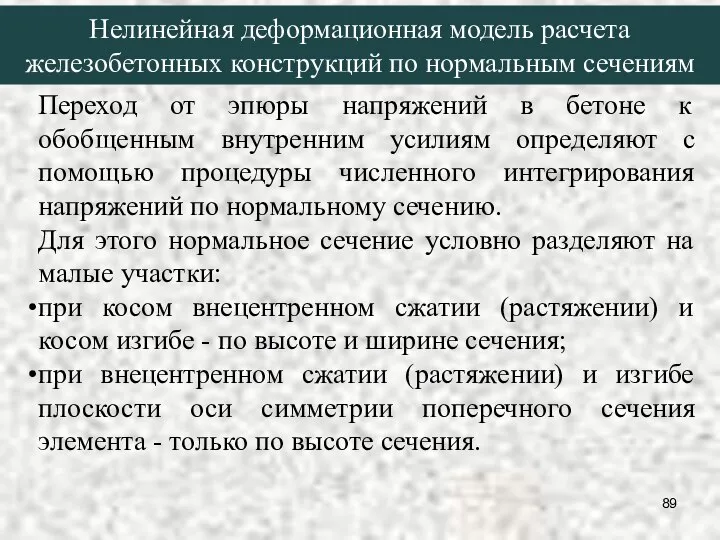 Нелинейная деформационная модель расчета железобетонных конструкций по нормальным сечениям

Переход от эпюры напряжений в бетоне к обобщенным внутренним усилиям определяют с помощью процедуры численного интегрирования напряжений по нормальному сечению.

Для этого нормальное сечение условно разделяют на малые участки:

•при косом внецентренном сжатии (растяжении) и косом изгибе - по высоте и ширине сечения;

•при внецентренном сжатии (растяжении) и изгибе плоскости оси симметрии поперечного сечения элемента - только по высоте сечения.

89